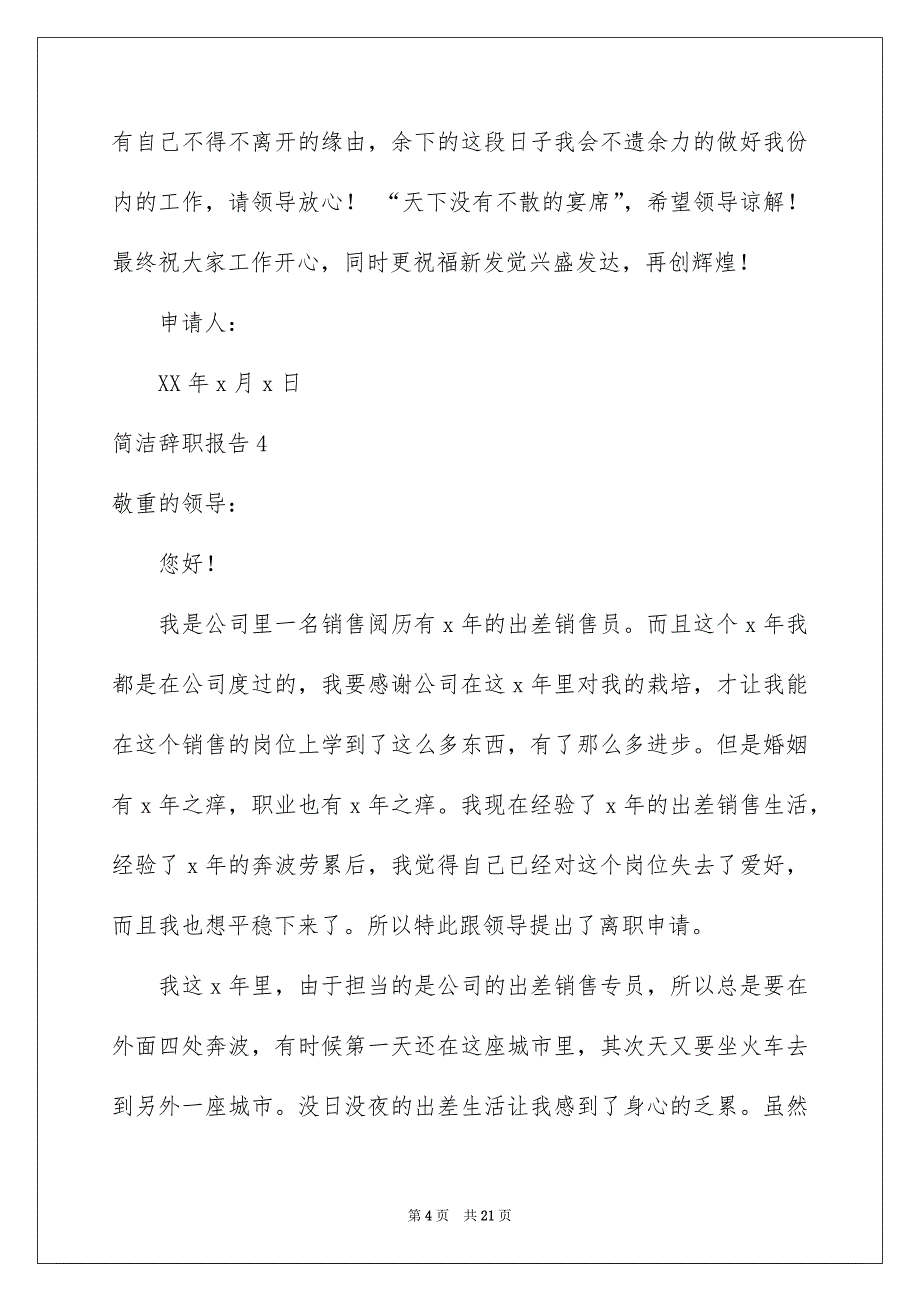 有自己不得不离开的缘由，余下的这段日子我会不遗余力的做好我份内的工作，请领导放心！ “天下没有不散的宴席”，希望领导谅解！最终祝大家工作开心，同时更祝福新发觉兴盛发达，再创辉煌！

申请人：

XX 年 x 月 x 日

简洁辞职报告 4

敬重的领导：

您好！

我是公司里一名销售阅历有 x 年的出差销售员。而且这个 x 年我都是在公司度过的，我要感谢公司在这 x 年里对我的栽培，才让我能在这个销售的岗位上学到了这么多东西，有了那么多进步。但是婚姻有 x 年之痒，职业也有 x 年之痒。我现在经验了 x 年的出差销售生活，经验了 x 年的奔波劳累后，我觉得自己已经对这个岗位失去了爱好，而且我也想平稳下来了。所以特此跟领导提出了离职申请。

我这 x 年里，由于担当的是公司的出差销售专员，所以总是要在外面四处奔波，有时候第一天还在这座城市里，其次天又要坐火车去到另外一座城市。没日没夜的出差生活让我感到了身心的乏累。虽然

第 4 页 共 21 页